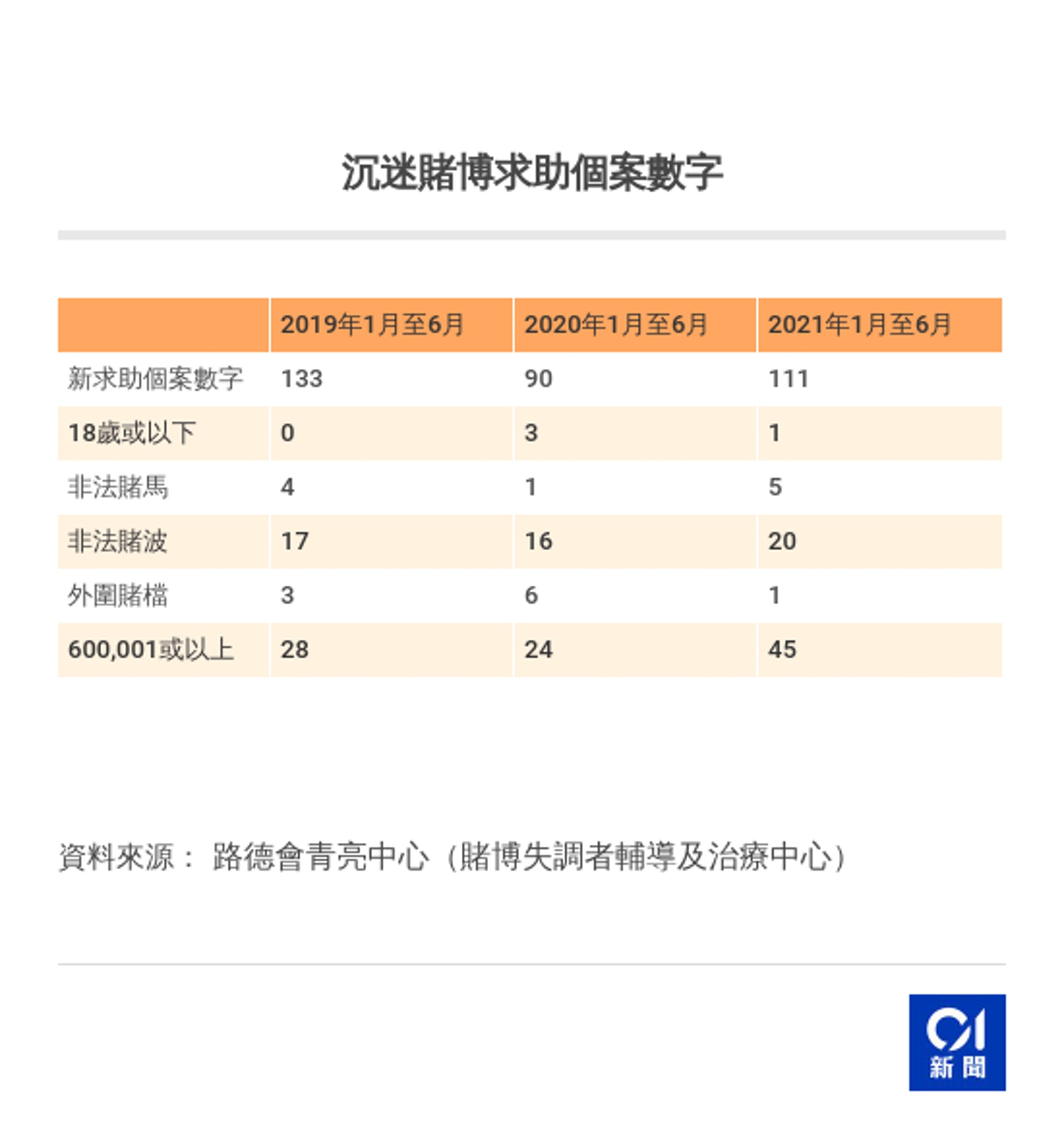 沉迷賭博求助個案數字

| | 2019年1月至6月 | 2020年1月至6月 | 2021年1月至6月 |
|---|---|---|---|
| 新求助個案數字 | 133 | 90 | 111 |
| 18歲或以下 | 0 | 3 | 1 |
| 非法賭馬 | 4 | 1 | 5 |
| 非法賭波 | 17 | 16 | 20 |
| 外圍賭檔 | 3 | 6 | 1 |
| 600,001或以上 | 28 | 24 | 45 |

資料來源： 路德會青亮中心（賭博失調者輔導及治療中心）

01
新聞